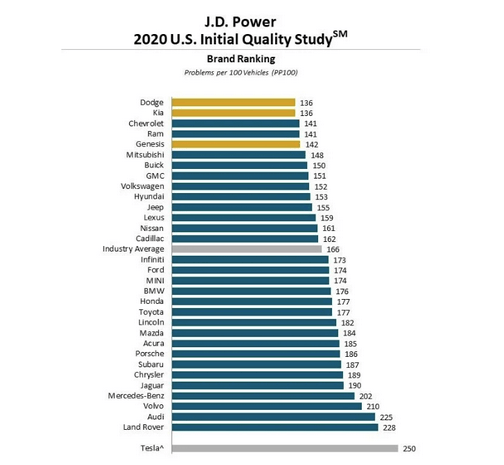 J.D. Power
2020 U.S. Initial Quality Study$^{SM}$

Brand Ranking
Problems per 100 Vehicles (PP100)

Dodge 136
Kia 136
Chevrolet 141
Ram 141
Genesis 142
Mitsubishi 148
Buick 150
GMC 151
Volkswagen 152
Hyundai 153
Jeep 155
Lexus 159
Nissan 161
Cadillac 162
Industry Average 166
Infiniti 173
Ford 174
MINI 174
BMW 176
Honda 177
Toyota 177
Lincoln 182
Mazda 184
Acura 185
Porsche 186
Subaru 187
Chrysler 189
Jaguar 190
Mercedes-Benz 202
Volvo 210
Audi 225
Land Rover 228

Tesla^ 250